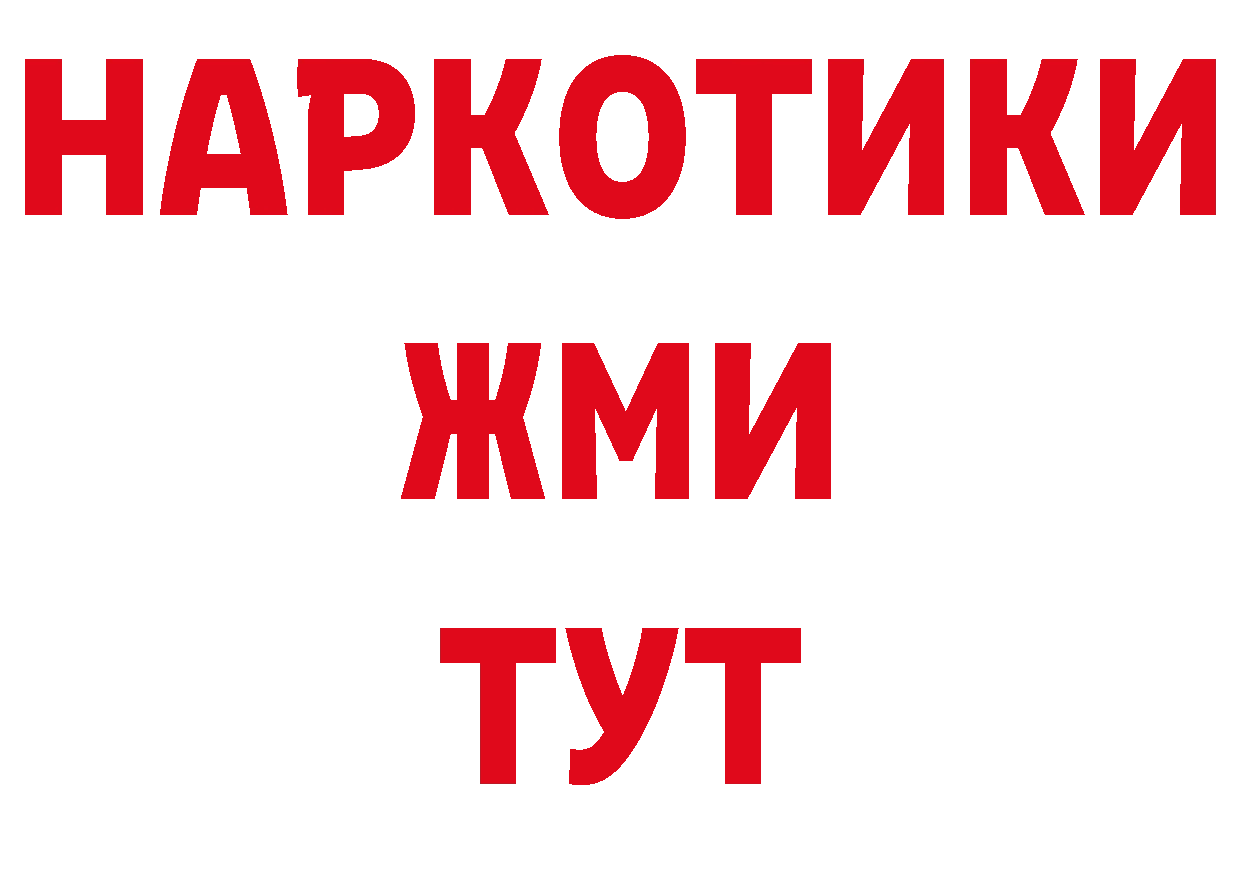 НАРКОТИКИ
ЖМИ
ТУТ